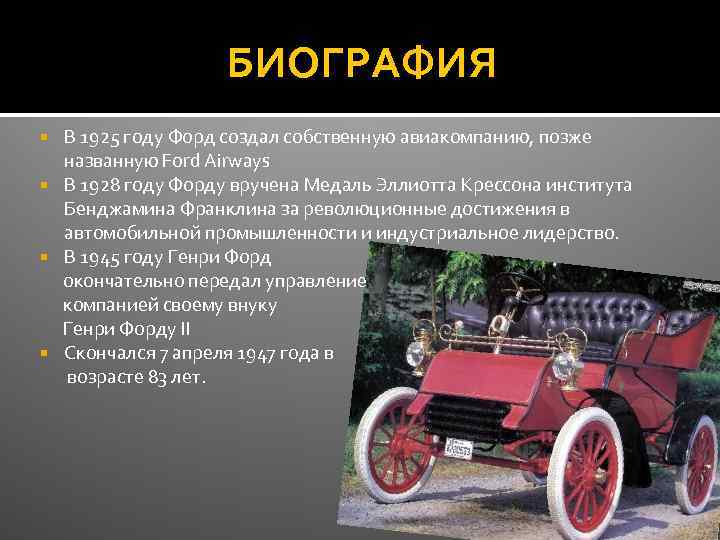 БИОГРАФИЯ

В 1925 году Форд создал собственную авиакомпанию, позже названную Ford Airways

В 1928 году Форду вручена Медаль Эллиотта Крессона института Бенджамина Франклина за революционные достижения в автомобильной промышленности и индустриальное лидерство.

В 1945 году Генри Форд окончательно передал управление компанией своему внуку Генри Форду II

Скончался 7 апреля 1947 года в возрасте 83 лет.